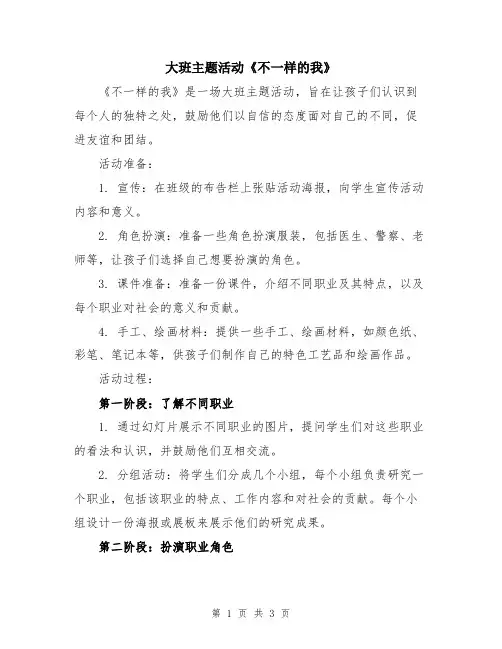 大班主题活动《不一样的我》

《不一样的我》是一场大班主题活动，旨在让孩子们认识到每个人的独特之处，鼓励他们以自信的态度面对自己的不同，促进友谊和团结。

活动准备：

1. 宣传：在班级的布告栏上张贴活动海报，向学生宣传活动内容和意义。

2. 角色扮演：准备一些角色扮演服装，包括医生、警察、老师等，让孩子们选择自己想要扮演的角色。

3. 课件准备：准备一份课件，介绍不同职业及其特点，以及每个职业对社会的意义和贡献。

4. 手工、绘画材料：提供一些手工、绘画材料，如颜色纸、彩笔、笔记本等，供孩子们制作自己的特色工艺品和绘画作品。

活动过程：

第一阶段：了解不同职业

1. 通过幻灯片展示不同职业的图片，提问学生们对这些职业的看法和认识，并鼓励他们互相交流。

2. 分组活动：将学生们分成几个小组，每个小组负责研究一个职业，包括该职业的特点、工作内容和对社会的贡献。每个小组设计一份海报或展板来展示他们的研究成果。

第二阶段：扮演职业角色

第 1 页 共 3 页